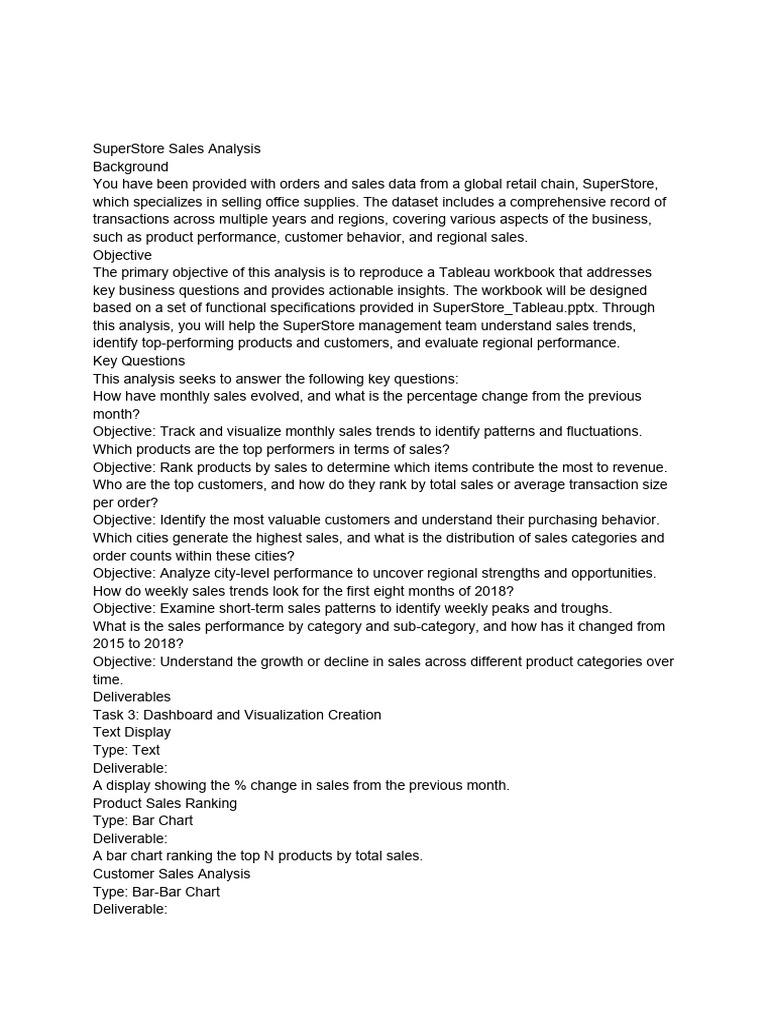 SuperStore Sales Analysis
Background
You have been provided with orders and sales data from a global retail chain, SuperStore, which specializes in selling office supplies. The dataset includes a comprehensive record of transactions across multiple years and regions, covering various aspects of the business, such as product performance, customer behavior, and regional sales.
Objective
The primary objective of this analysis is to reproduce a Tableau workbook that addresses key business questions and provides actionable insights. The workbook will be designed based on a set of functional specifications provided in SuperStore_Tableau.pptx. Through this analysis, you will help the SuperStore management team understand sales trends, identify top-performing products and customers, and evaluate regional performance.
Key Questions
This analysis seeks to answer the following key questions:
How have monthly sales evolved, and what is the percentage change from the previous month?
Objective: Track and visualize monthly sales trends to identify patterns and fluctuations.
Which products are the top performers in terms of sales?
Objective: Rank products by sales to determine which items contribute the most to revenue.
Who are the top customers, and how do they rank by total sales or average transaction size per order?
Objective: Identify the most valuable customers and understand their purchasing behavior.
Which cities generate the highest sales, and what is the distribution of sales categories and order counts within these cities?
Objective: Analyze city-level performance to uncover regional strengths and opportunities.
How do weekly sales trends look for the first eight months of 2018?
Objective: Examine short-term sales patterns to identify weekly peaks and troughs.
What is the sales performance by category and sub-category, and how has it changed from 2015 to 2018?
Objective: Understand the growth or decline in sales across different product categories over time.
Deliverables
Task 3: Dashboard and Visualization Creation
Text Display
Type: Text
Deliverable:
A display showing the % change in sales from the previous month.
Product Sales Ranking
Type: Bar Chart
Deliverable:
A bar chart ranking the top N products by total sales.
Customer Sales Analysis
Type: Bar-Bar Chart
Deliverable: